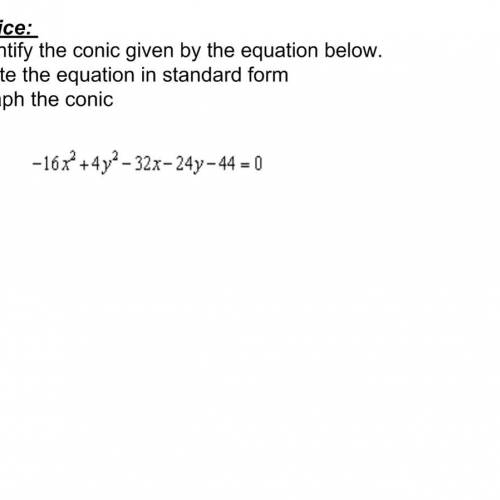 ice:
ntify the conic given by the equation below.
te the equation in standard form
ph the conic

$-16x^2+4y^2-32x-24y-44=0$